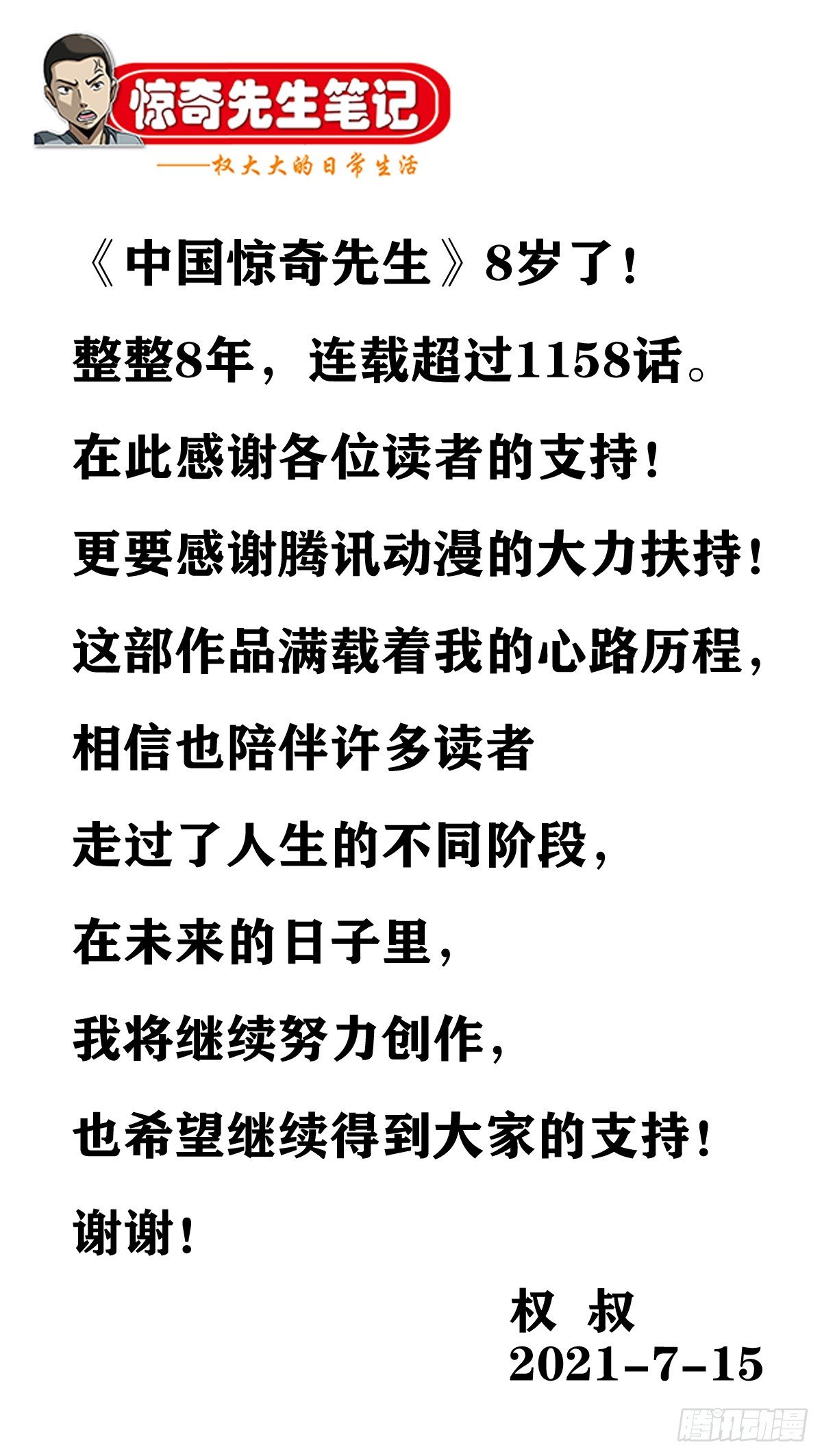 惊奇先生笔记

——权大大的日常生活

《中国惊奇先生》8岁了!

整整8年，连载超过1158话。

在此感谢各位读者的支持!

更要感谢腾讯动漫的大力扶持!

这部作品满载着我的心路历程，

相信也陪伴许多读者

走过了人生的不同阶段，

在未来的日子里，

我将继续努力创作，

也希望继续得到大家的支持!

谢谢!

权 叔
2021-7-15

腾讯动漫